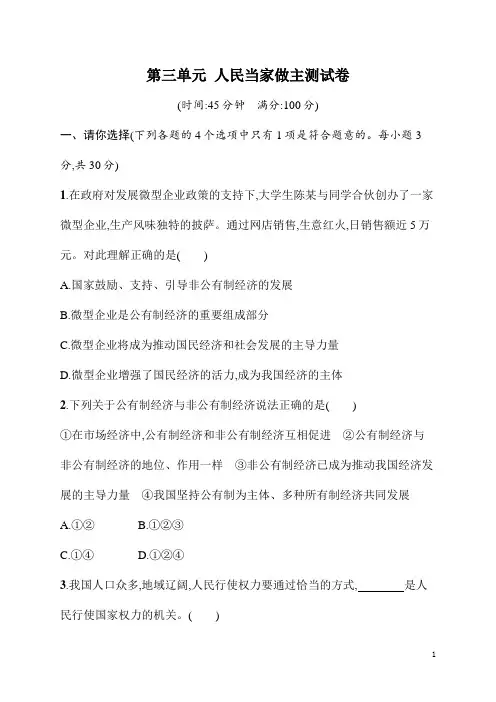 第三单元 人民当家做主测试卷

(时间:45 分钟　满分:100 分)

一、请你选择(下列各题的 4 个选项中只有 1 项是符合题意的。每小题 3 分,共 30 分)

1.在政府对发展微型企业政策的支持下,大学生陈某与同学合伙创办了一家微型企业,生产风味独特的披萨。通过网店销售,生意红火,日销售额近 5 万元。对此理解正确的是(　　)

A.国家鼓励、支持、引导非公有制经济的发展

B.微型企业是公有制经济的重要组成部分

C.微型企业将成为推动国民经济和社会发展的主导力量

D.微型企业增强了国民经济的活力,成为我国经济的主体

2.下列关于公有制经济与非公有制经济说法正确的是(　　)

①在市场经济中,公有制经济和非公有制经济互相促进　②公有制经济与非公有制经济的地位、作用一样　③非公有制经济已成为推动我国经济发展的主导力量　④我国坚持公有制为主体、多种所有制经济共同发展

A.①②　　B.①②③

C.①④　　D.①②④

3.我国人口众多,地域辽阔,人民行使权力要通过恰当的方式,________是人民行使国家权力的机关。(　　)

1